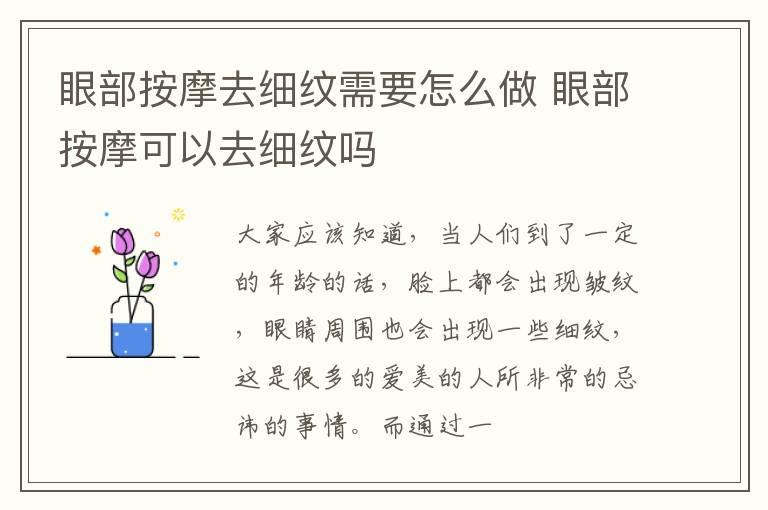 眼部按摩去细纹需要怎么做 眼部按摩可以去细纹吗

大家应该知道，当人们到了一定的年龄的话，脸上都会出现皱纹，眼睛周围也会出现一些细纹，这是很多的爱美的人所非常的忌讳的事情。而通过一